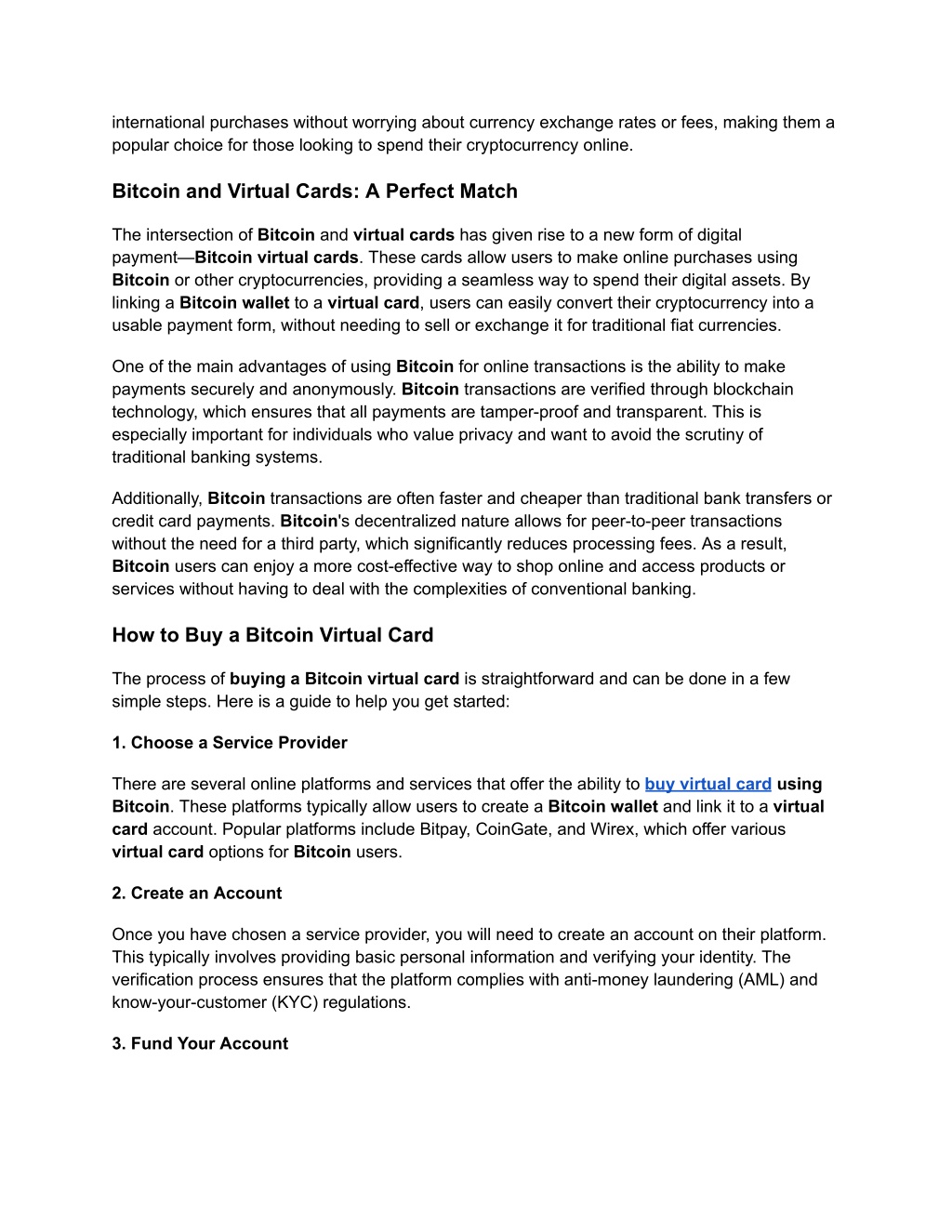 international purchases without worrying about currency exchange rates or fees, making them a popular choice for those looking to spend their cryptocurrency online.

Bitcoin and Virtual Cards: A Perfect Match

The intersection of Bitcoin and virtual cards has given rise to a new form of digital payment—Bitcoin virtual cards. These cards allow users to make online purchases using Bitcoin or other cryptocurrencies, providing a seamless way to spend their digital assets. By linking a Bitcoin wallet to a virtual card, users can easily convert their cryptocurrency into a usable payment form, without needing to sell or exchange it for traditional fiat currencies.

One of the main advantages of using Bitcoin for online transactions is the ability to make payments securely and anonymously. Bitcoin transactions are verified through blockchain technology, which ensures that all payments are tamper-proof and transparent. This is especially important for individuals who value privacy and want to avoid the scrutiny of traditional banking systems.

Additionally, Bitcoin transactions are often faster and cheaper than traditional bank transfers or credit card payments. Bitcoin's decentralized nature allows for peer-to-peer transactions without the need for a third party, which significantly reduces processing fees. As a result, Bitcoin users can enjoy a more cost-effective way to shop online and access products or services without having to deal with the complexities of conventional banking.

How to Buy a Bitcoin Virtual Card

The process of buying a Bitcoin virtual card is straightforward and can be done in a few simple steps. Here is a guide to help you get started:

1. Choose a Service Provider

There are several online platforms and services that offer the ability to buy virtual card using Bitcoin. These platforms typically allow users to create a Bitcoin wallet and link it to a virtual card account. Popular platforms include Bitpay, CoinGate, and Wirex, which offer various virtual card options for Bitcoin users.

2. Create an Account

Once you have chosen a service provider, you will need to create an account on their platform. This typically involves providing basic personal information and verifying your identity. The verification process ensures that the platform complies with anti-money laundering (AML) and know-your-customer (KYC) regulations.

3. Fund Your Account